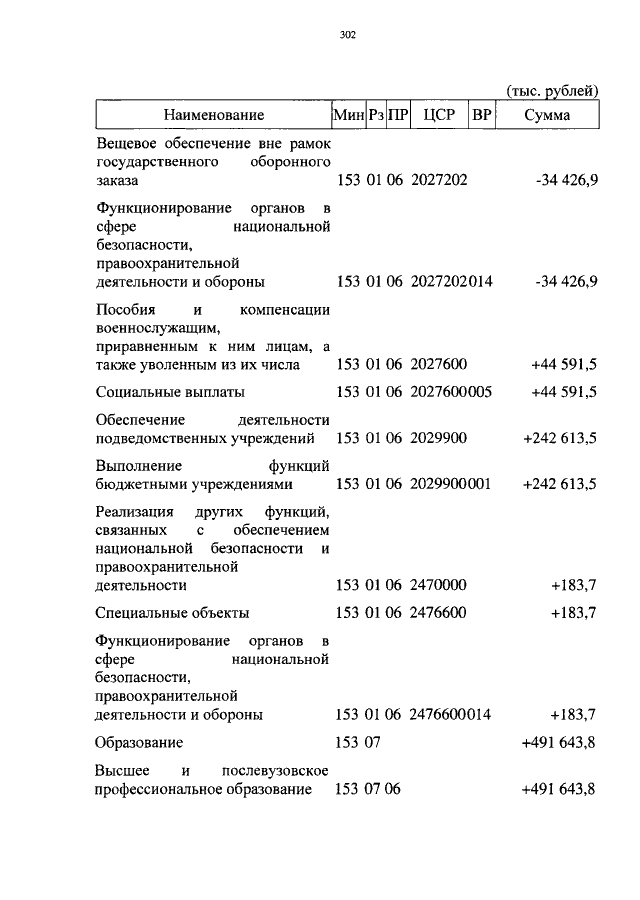 302

(тыс. рублей)

| Наименование | Мин | Рз | ПР | ЦСР | ВР | Сумма |
|---|---|---|---|---|---|---|
| Вещевое обеспечение вне рамок государственного оборонного заказа | 153 | 01 | 06 | 2027202 | | -34 426,9 |
| Функционирование органов в сфере национальной безопасности, правоохранительной деятельности и обороны | 153 | 01 | 06 | 2027202 | 014 | -34 426,9 |
| Пособия и компенсации военнослужащим, приравненным к ним лицам, а также уволенным из их числа | 153 | 01 | 06 | 2027600 | | +44 591,5 |
| Социальные выплаты | 153 | 01 | 06 | 2027600 | 005 | +44 591,5 |
| Обеспечение деятельности подведомственных учреждений | 153 | 01 | 06 | 2029900 | | +242 613,5 |
| Выполнение функций бюджетными учреждениями | 153 | 01 | 06 | 2029900 | 001 | +242 613,5 |
| Реализация других функций, связанных с обеспечением национальной безопасности и правоохранительной деятельности | 153 | 01 | 06 | 2470000 | | +183,7 |
| Специальные объекты | 153 | 01 | 06 | 2476600 | | +183,7 |
| Функционирование органов в сфере национальной безопасности, правоохранительной деятельности и обороны | 153 | 01 | 06 | 2476600 | 014 | +183,7 |
| Образование | 153 | 07 | | | | +491 643,8 |
| Высшее и послевузовское профессиональное образование | 153 | 07 | 06 | | | +491 643,8 |